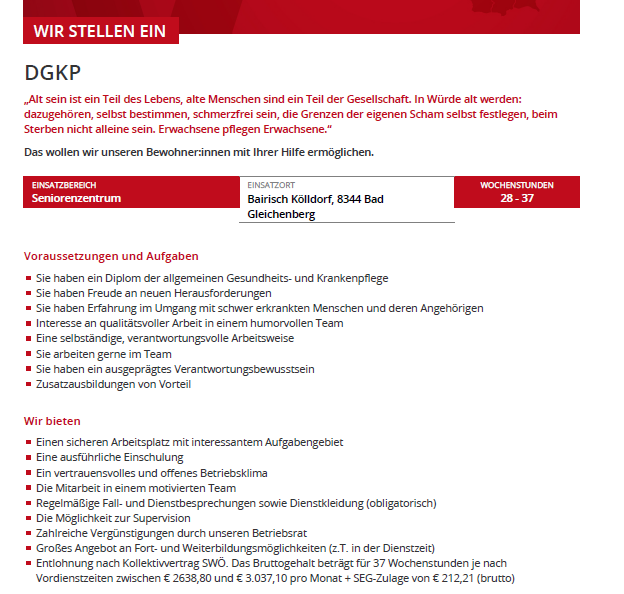 WIR STELLEN EIN

DGKP

„Alt sein ist ein Teil des Lebens, alte Menschen sind ein Teil der Gesellschaft. In Würde alt werden: dazugehören, selbst bestimmen, schmerzfrei sein, die Grenzen der eigenen Scham selbst festlegen, beim Sterben nicht alleine sein. Erwachsene pflegen Erwachsene.“

Das wollen wir unseren Bewohner:innen mit Ihrer Hilfe ermöglichen.

EINSATZBEREICH
Seniorenzentrum

EINSATZORT
Bairisch Kölldorf, 8344 Bad Gleichenberg

WOCHENSTUNDEN
28 - 37

Voraussetzungen und Aufgaben

- Sie haben ein Diplom der allgemeinen Gesundheits- und Krankenpflege
- Sie haben Freude an neuen Herausforderungen
- Sie haben Erfahrung im Umgang mit schwer erkrankten Menschen und deren Angehörigen
- Interesse an qualitätsvoller Arbeit in einem humorvollen Team
- Eine selbständige, verantwortungsvolle Arbeitsweise
- Sie arbeiten gerne im Team
- Sie haben ein ausgeprägtes Verantwortungsbewusstsein
- Zusatzausbildungen von Vorteil

Wir bieten

- Einen sicheren Arbeitsplatz mit interessantem Aufgabengebiet
- Eine ausführliche Einschulung
- Ein vertrauensvolles und offenes Betriebsklima
- Die Mitarbeit in einem motivierten Team
- Regelmäßige Fall- und Dienstbesprechungen sowie Dienstkleidung (obligatorisch)
- Die Möglichkeit zur Supervision
- Zahlreiche Vergünstigungen durch unseren Betriebsrat
- Großes Angebot an Fort- und Weiterbildungsmöglichkeiten (z.T. in der Dienstzeit)
- Entlohnung nach Kollektivvertrag SWÖ. Das Bruttogehalt beträgt für 37 Wochenstunden je nach Vordienstzeiten zwischen € 2638,80 und € 3.037,10 pro Monat + SEG-Zulage von € 212,21 (brutto)